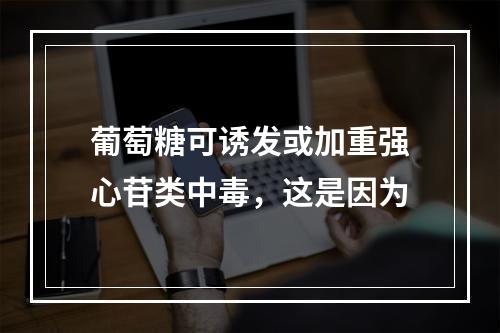 葡萄糖可诱发或加重强心苷类中毒，这是因为